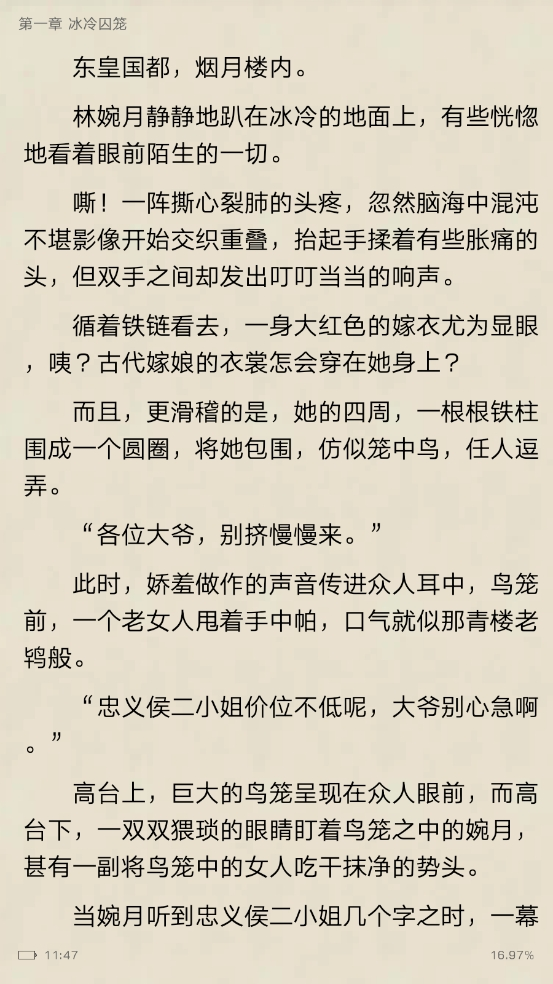 第一章 冰冷囚笼

东皇国都，烟月楼内。

林婉月静静地趴在冰冷的地面上，有些恍惚地看着眼前陌生的一切。

嘶！一阵撕心裂肺的头疼，忽然脑海中混沌不堪影像开始交织重叠，抬起手揉着有些胀痛的头，但双手之间却发出叮叮当当的响声。

循着铁链看去，一身大红色的嫁衣尤为显眼，咦？古代嫁娘的衣裳怎会穿在她身上？

而且，更滑稽的是，她的四周，一根根铁柱围成一个圆圈，将她包围，仿似笼中鸟，任人逗弄。

“各位大爷，别挤慢慢来。”

此时，娇羞做作的声音传进众人耳中，鸟笼前，一个老女人甩着手中帕，口气就似那青楼老鸨般。

“忠义侯二小姐价位不低呢，大爷别心急啊。”

高台上，巨大的鸟笼呈现在众人眼前，而高台下，一双双猥琐的眼睛盯着鸟笼之中的婉月，甚有一副将鸟笼中的女人吃干抹净的势头。

当婉月听到忠义侯二小姐几个字之时，一幕

11:47
16.97%